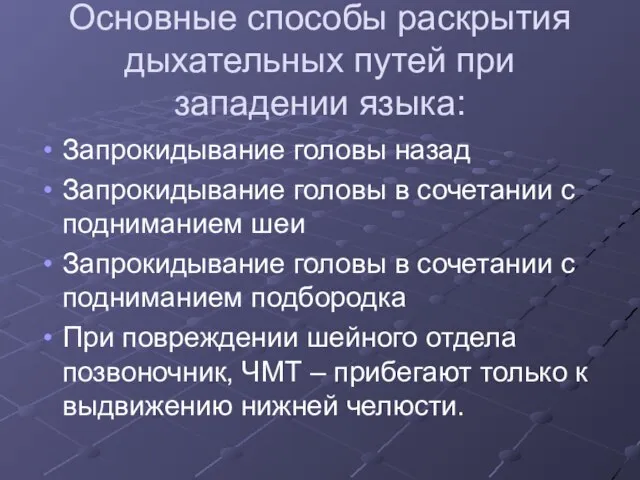 Основные способы раскрытия дыхательных путей при западении языка:

• Запрокидывание головы назад
• Запрокидывание головы в сочетании с подниманием шеи
• Запрокидывание головы в сочетании с подниманием подбородка
• При повреждении шейного отдела позвоночник, ЧМТ – прибегают только к выдвижению нижней челюсти.